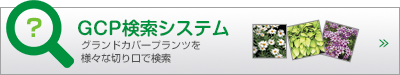 ?

GCP検索システム

グランドカバープランツを
様々な切り口で検索

»